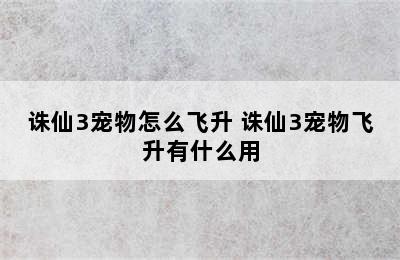 诛仙3宠物怎么飞升 诛仙3宠物飞升有什么用